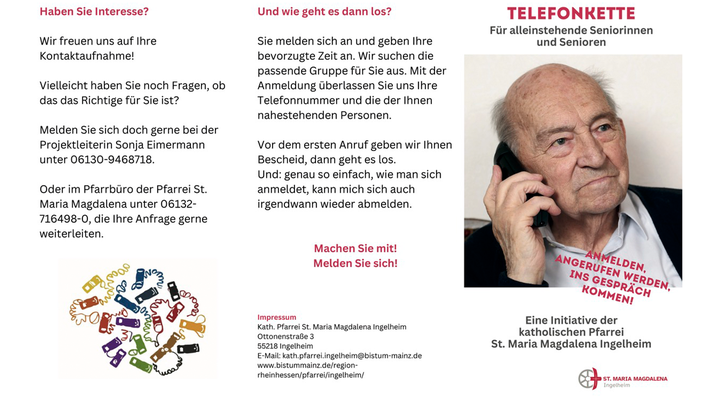 Haben Sie Interesse?

Wir freuen uns auf Ihre Kontaktaufnahme!

Vielleicht haben Sie noch Fragen, ob das das Richtige für Sie ist?

Melden Sie sich doch gerne bei der Projektleiterin Sonja Eimermann unter 06130-9468718.

Oder im Pfarrbüro der Pfarrei St. Maria Magdalena unter 06132-716498-0, die Ihre Anfrage gerne weiterleiten.

Und wie geht es dann los?

Sie melden sich an und geben Ihre bevorzugte Zeit an. Wir suchen die passende Gruppe für Sie aus. Mit der Anmeldung überlassen Sie uns Ihre Telefonnummer und die der Ihnen nahestehenden Personen.

Vor dem ersten Anruf geben wir Ihnen Bescheid, dann geht es los.
Und: genau so einfach, wie man sich anmeldet, kann mich sich auch irgendwann wieder abmelden.

Machen Sie mit!
Melden Sie sich!

Impressum
Kath. Pfarrei St. Maria Magdalena Ingelheim
Ottonenstraße 3
55218 Ingelheim
E-Mail: kath.pfarrei.ingelheim@bistum-mainz.de
www.bistummainz.de/region-rheinhessen/pfarrei/ingelheim/

TELEFONKETTE
Für alleinstehende Seniorinnen und Senioren

ANMELDEN, ANGERUFEN WERDEN, INS GESPRÄCH KOMMEN!

Eine Initiative der katholischen Pfarrei St. Maria Magdalena Ingelheim

ST. MARIA MAGDALENA
Ingelheim